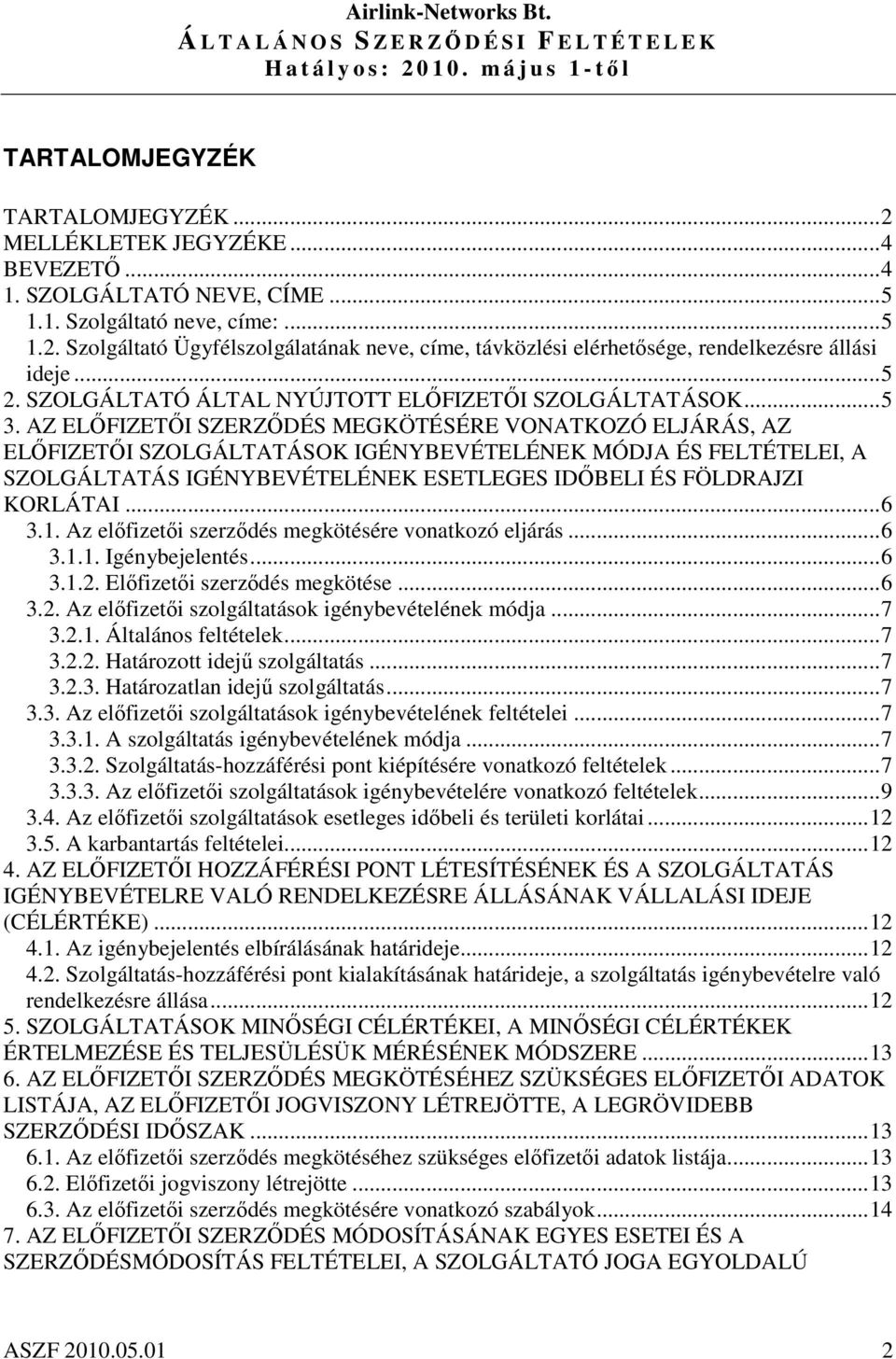 Airlink-Networks Bt.
ÁLTALÁNOS SZERZŐDÉSI FELTÉTELEK
Hatályos: 2010. május 1-től

TARTALOMJEGYZÉK

TARTALOMJEGYZÉK ...2
MELLÉKLETEK JEGYZÉKE ...4
BEVEZETŐ ...4
1. SZOLGÁLTATÓ NEVE, CÍME ...5
1.1. Szolgáltató neve, címe: ...5
1.2. Szolgáltató Ügyfélszolgálatának neve, címe, távközlési elérhetősége, rendelkezésre állási ideje ...5
2. SZOLGÁLTATÓ ÁLTAL NYÚJTOTT ELŐFIZETŐI SZOLGÁLTATÁSOK ...5
3. AZ ELŐFIZETŐI SZERZŐDÉS MEGKÖTÉSÉRE VONATKOZÓ ELJÁRÁS, AZ ELŐFIZETŐI SZOLGÁLTATÁSOK IGÉNYBEVÉTELÉNEK MÓDJA ÉS FELTÉTELEI, A SZOLGÁLTATÁS IGÉNYBEVÉTELÉNEK ESETLEGES IDŐBELI ÉS FÖLDRAJZI KORLÁTAI ...6
3.1. Az előfizetői szerződés megkötésére vonatkozó eljárás ...6
3.1.1. Igénybejelentés ...6
3.1.2. Előfizetői szerződés megkötése ...6
3.2. Az előfizetői szolgáltatások igénybevételének módja ...7
3.2.1. Általános feltételek ...7
3.2.2. Határozott idejű szolgáltatás ...7
3.2.3. Határozatlan idejű szolgáltatás ...7
3.3. Az előfizetői szolgáltatások igénybevételének feltételei ...7
3.3.1. A szolgáltatás igénybevételének módja ...7
3.3.2. Szolgáltatás-hozzáférési pont kiépítésére vonatkozó feltételek ...7
3.3.3. Az előfizetői szolgáltatások igénybevételére vonatkozó feltételek ...9
3.4. Az előfizetői szolgáltatások esetleges időbeli és területi korlátai ...12
3.5. A karbantartás feltételei ...12
4. AZ ELŐFIZETŐI HOZZÁFÉRÉSI PONT LÉTESÍTÉSÉNEK ÉS A SZOLGÁLTATÁS IGÉNYBEVÉTELRE VALÓ RENDELKEZÉSRE ÁLLÁSÁNAK VÁLLALÁSI IDEJE (CÉLÉRTÉKE) ...12
4.1. Az igénybejelentés elbírálásának határideje ...12
4.2. Szolgáltatás-hozzáférési pont kialakításának határideje, a szolgáltatás igénybevételre való rendelkezésre állása ...12
5. SZOLGÁLTATÁSOK MINŐSÉGI CÉLÉRTÉKEI, A MINŐSÉGI CÉLÉRTÉKEK ÉRTELMEZÉSE ÉS TELJESÜLÉSÜK MÉRÉSÉNEK MÓDSZERE ...13
6. AZ ELŐFIZETŐI SZERZŐDÉS MEGKÖTÉSÉHEZ SZÜKSÉGES ELŐFIZETŐI ADATOK LISTÁJA, AZ ELŐFIZETŐI JOGVISZONY LÉTREJÖTTE, A LEGRÖVIDEBB SZERZŐDÉSI IDŐSZAK ...13
6.1. Az előfizetői szerződés megkötéséhez szükséges előfizetői adatok listája ...13
6.2. Előfizetői jogviszony létrejötte ...13
6.3. Az előfizetői szerződés megkötésére vonatkozó szabályok ...14
7. AZ ELŐFIZETŐI SZERZŐDÉS MÓDOSÍTÁSÁNAK EGYES ESETEI ÉS A SZERZŐDÉSMÓDOSÍTÁS FELTÉTELEI, A SZOLGÁLTATÓ JOGA EGYOLDALÚ

ASZF 2010.05.01
2